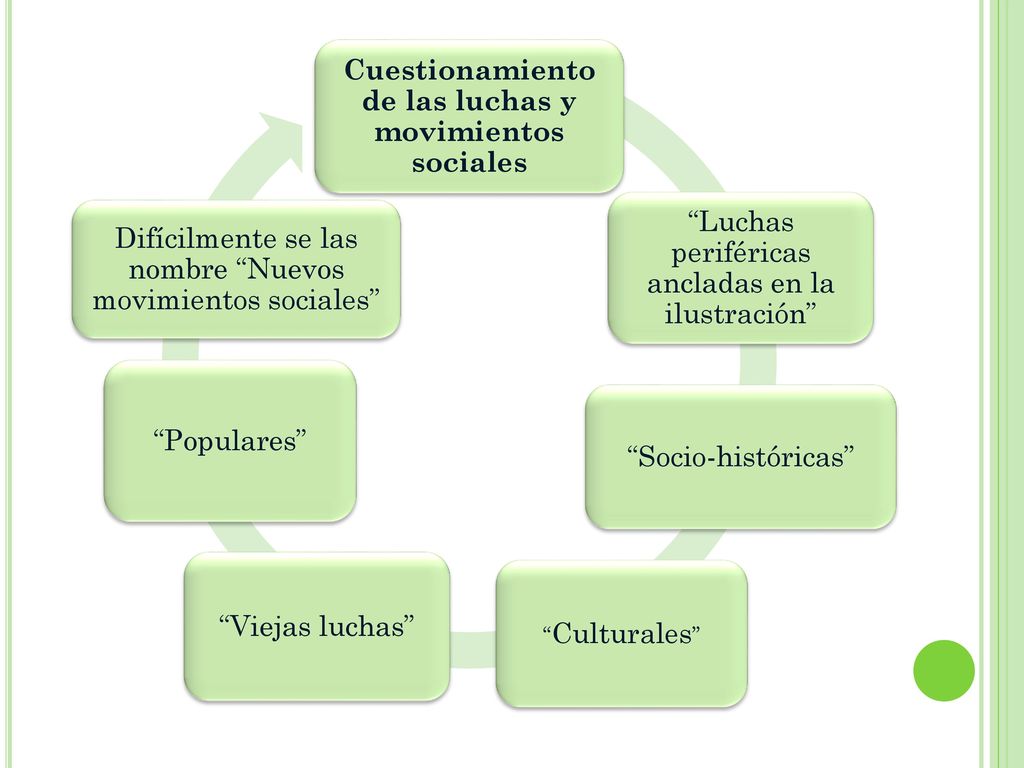 Cuestionamiento de las luchas y movimientos sociales

“Luchas periféricas ancladas en la ilustración”

“Socio-históricas”

“Culturales”

“Viejas luchas”

“Populares”

Difícilmente se las nombre “Nuevos movimientos sociales”